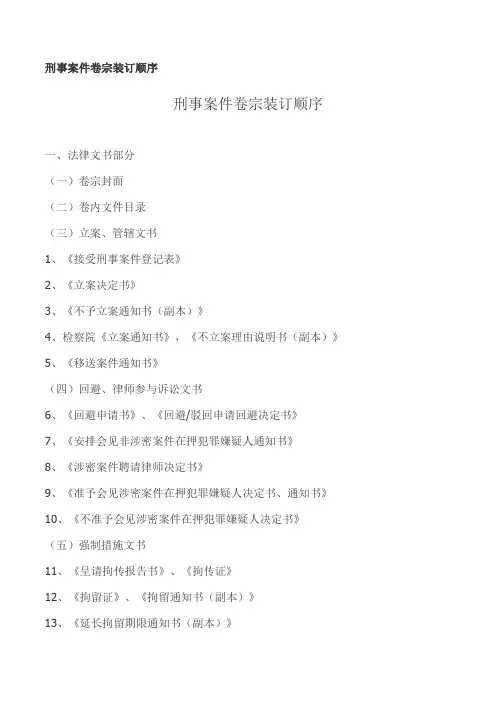 刑事案件卷宗装订顺序

刑事案件卷宗装订顺序

一、法律文书部分

（一）卷宗封面

（二）卷内文件目录

（三）立案、管辖文书

1、《接受刑事案件登记表》

2、《立案决定书》

3、《不予立案通知书（副本）》

4、检察院《立案通知书》，《不立案理由说明书（副本）》

5、《移送案件通知书》

（四）回避、律师参与诉讼文书

6、《回避申请书》、《回避/驳回申请回避决定书》

7、《安排会见非涉密案件在押犯罪嫌疑人通知书》

8、《涉密案件聘请律师决定书》

9、《准予会见涉密案件在押犯罪嫌疑人决定书、通知书》

10、《不准予会见涉密案件在押犯罪嫌疑人决定书》

（五）强制措施文书

11、《呈请拘传报告书》、《拘传证》

12、《拘留证》、《拘留通知书（副本）》

13、《延长拘留期限通知书（副本）》